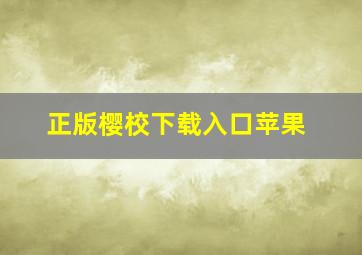 正版樱校下载入口苹果